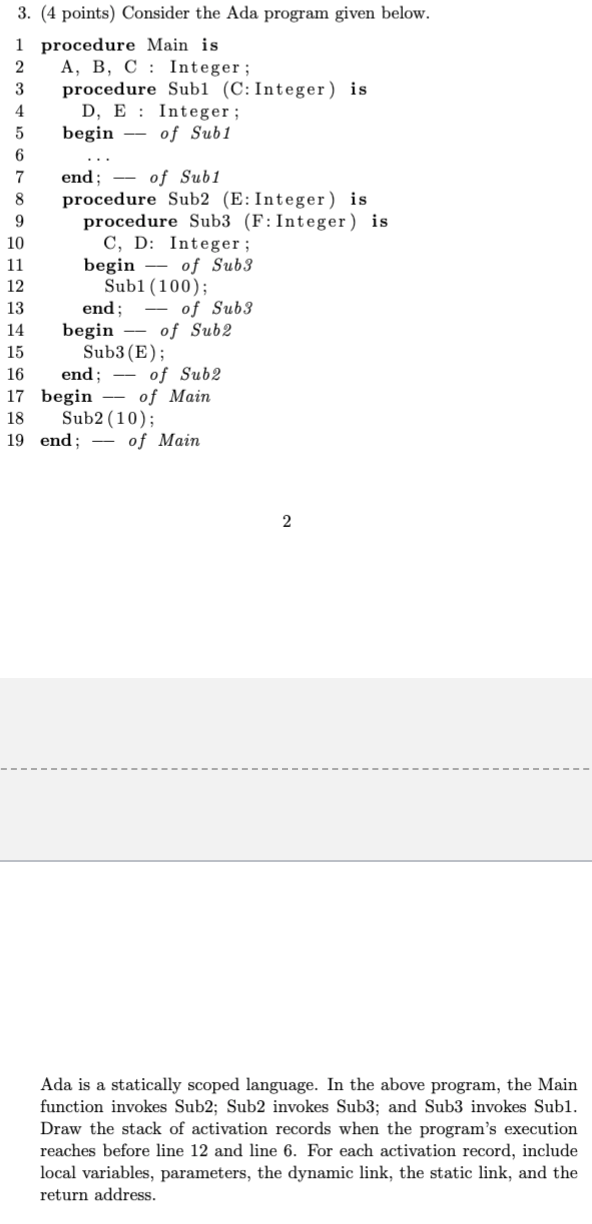 3. (4 points) Consider the Ada program given below.

1 procedure Main is
2 A, B, C : Integer;
3 procedure Sub1 (C: Integer) is
4 D, E : Integer;
5 begin — of Sub1
6 ...
7 end; — of Sub1
8 procedure Sub2 (E: Integer) is
9 procedure Sub3 (F: Integer) is
10 C, D: Integer;
11 begin — of Sub3
12 Sub1(100);
13 end; — of Sub3
14 begin — of Sub2
15 Sub3(E);
16 end; — of Sub2
17 begin — of Main
18 Sub2(10);
19 end; — of Main

2

Ada is a statically scoped language. In the above program, the Main function invokes Sub2; Sub2 invokes Sub3; and Sub3 invokes Sub1. Draw the stack of activation records when the program's execution reaches before line 12 and line 6. For each activation record, include local variables, parameters, the dynamic link, the static link, and the return address.